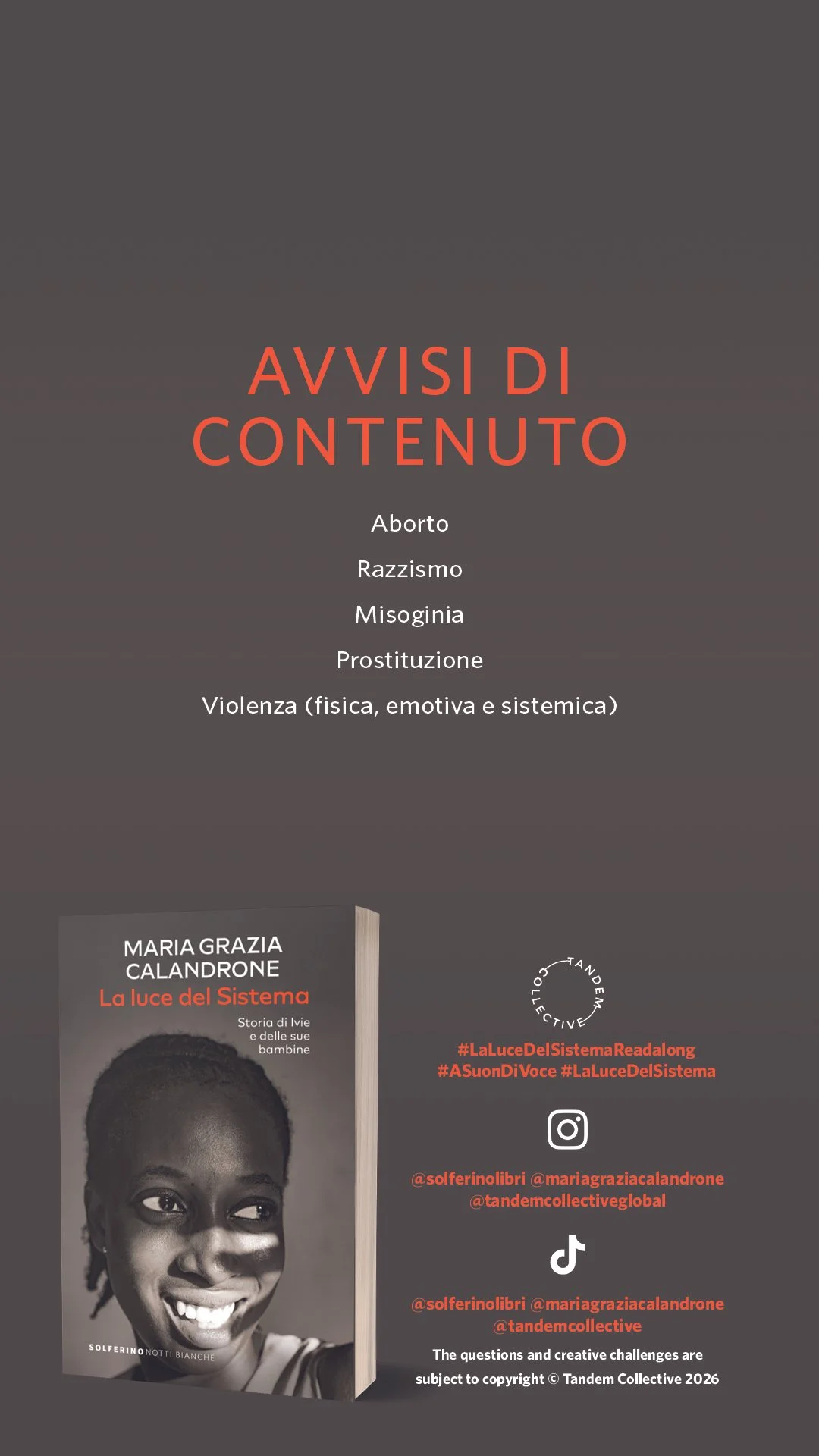 AVVISI DI CONTENUTO

Aborto

Razzismo

Misoginia

Prostituzione

Violenza (fisica, emotiva e sistemica)

MARIA GRAZIA CALANDRONE
La luce del Sistema
Storia di Ivie e delle sue bambine
SOLFERINO NOTTI BIANCHE

TANDEM COLLECTIVE

#LaLuceDelSistemaReadalong
#ASuonDiVoce #LaLuceDelSistema

@solferinolibri @mariagraziacalandrone
@tandemcollectiveglobal

@solferinolibri @mariagraziacalandrone
@tandemcollective

The questions and creative challenges are subject to copyright © Tandem Collective 2026